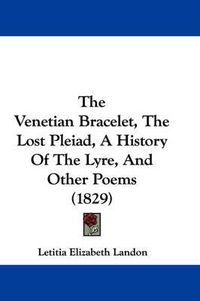 The Venetian Bracelet, The Lost Pleiad, A History Of The Lyre, And Other Poems (1829)

Letitia Elizabeth Landon